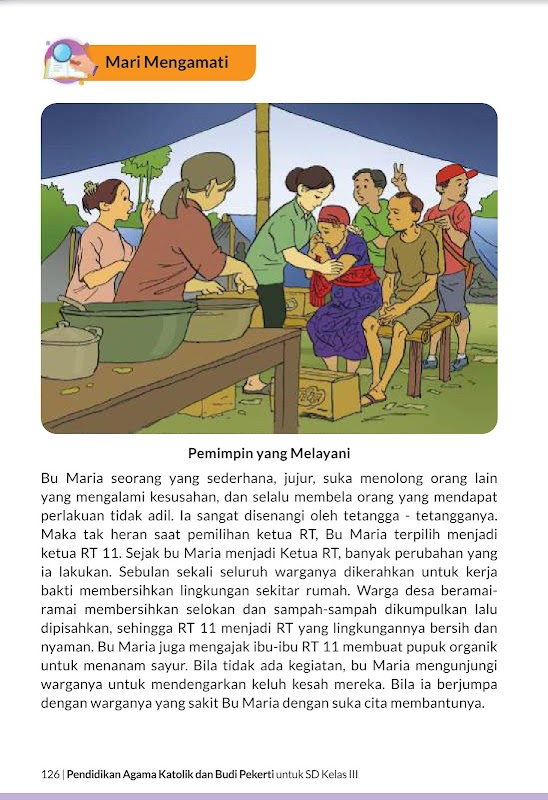 Mari Mengamati

Pemimpin yang Melayani

Bu Maria seorang yang sederhana, jujur, suka menolong orang lain yang mengalami kesusahan, dan selalu membela orang yang mendapat perlakuan tidak adil. Ia sangat disenangi oleh tetangga - tetangganya. Maka tak heran saat pemilihan ketua RT, Bu Maria terpilih menjadi ketua RT 11. Sejak bu Maria menjadi Ketua RT, banyak perubahan yang ia lakukan. Sebulan sekali seluruh warganya dikerahkan untuk kerja bakti membersihkan lingkungan sekitar rumah. Warga desa beramai-ramai membersihkan selokan dan sampah-sampah dikumpulkan lalu dipisahkan, sehingga RT 11 menjadi RT yang lingkungannya bersih dan nyaman. Bu Maria juga mengajak ibu-ibu RT 11 membuat pupuk organik untuk menanam sayur. Bila tidak ada kegiatan, bu Maria mengunjungi warganya untuk mendengarkan keluh kesah mereka. Bila ia berjumpa dengan warganya yang sakit Bu Maria dengan suka cita membantunya.

126 | Pendidikan Agama Katolik dan Budi Pekerti untuk SD Kelas III